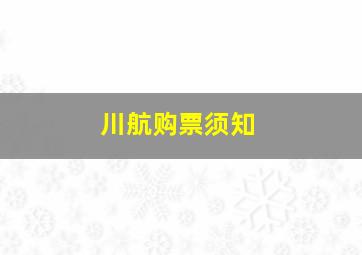 川航购票须知